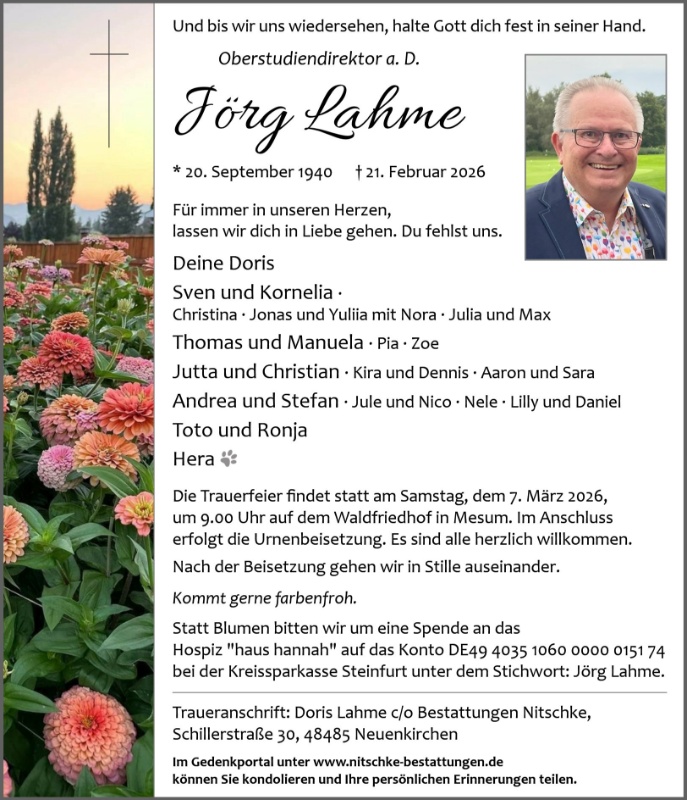 Und bis wir uns wiedersehen, halte Gott dich fest in seiner Hand.

Oberstudiendirektor a. D.

Jörg Lahme

* 20. September 1940 † 21. Februar 2026

Für immer in unseren Herzen, lassen wir dich in Liebe gehen. Du fehlst uns.

Deine Doris
Sven und Kornelia · Christina · Jonas und Yuliia mit Nora · Julia und Max
Thomas und Manuela · Pia · Zoe
Jutta und Christian · Kira und Dennis · Aaron und Sara
Andrea und Stefan · Jule und Nico · Nele · Lilly und Daniel
Toto und Ronja
Hera

Die Trauerfeier findet statt am Samstag, dem 7. März 2026, um 9.00 Uhr auf dem Waldfriedhof in Mesum. Im Anschluss erfolgt die Urnenbeisetzung. Es sind alle herzlich willkommen.

Nach der Beisetzung gehen wir in Stille auseinander.

Kommt gerne farbenfroh.

Statt Blumen bitten wir um eine Spende an das Hospiz "haus hannah" auf das Konto DE49 4035 1060 0000 0151 74 bei der Kreissparkasse Steinfurt unter dem Stichwort: Jörg Lahme.

Traueranschrift: Doris Lahme c/o Bestattungen Nitschke, Schillerstraße 30, 48485 Neuenkirchen

Im Gedenkportal unter www.nitschke-bestattungen.de können Sie kondolieren und Ihre persönlichen Erinnerungen teilen.